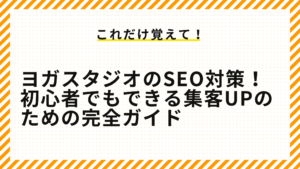 これだけ覚えて！

ヨガスタジオのSEO対策！初心者でもできる集客UPのための完全ガイド